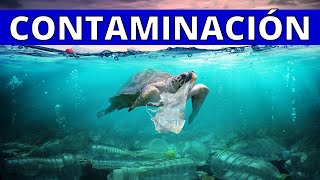 CONTAMINACIÓN